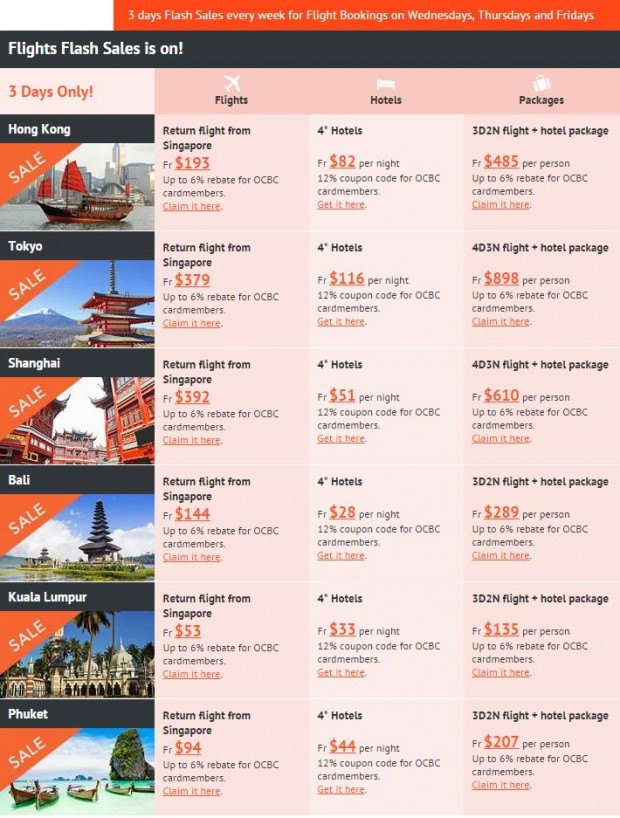 3 days Flash Sales every week for Flight Bookings on Wednesdays, Thursdays and Fridays

Flights Flash Sales is on!

| 3 Days Only! | Flights | Hotels | Packages |
|---|---|---|---|
| Hong Kong SALE | Return flight from Singapore Fr $193 Up to 6% rebate for OCBC cardmembers. Claim it here. | 4* Hotels Fr $82 per night 12% coupon code for OCBC cardmembers. Get it here. | 3D2N flight + hotel package Fr $485 per person Up to 6% rebate for OCBC cardmembers. Claim it here. |
| Tokyo SALE | Return flight from Singapore Fr $379 Up to 6% rebate for OCBC cardmembers. Claim it here. | 4* Hotels Fr $116 per night 12% coupon code for OCBC cardmembers. Get it here. | 4D3N flight + hotel package Fr $898 per person Up to 6% rebate for OCBC cardmembers. Claim it here. |
| Shanghai SALE | Return flight from Singapore Fr $392 Up to 6% rebate for OCBC cardmembers. Claim it here. | 4* Hotels Fr $51 per night 12% coupon code for OCBC cardmembers. Get it here. | 4D3N flight + hotel package Fr $610 per person Up to 6% rebate for OCBC cardmembers. Claim it here. |
| Bali SALE | Return flight from Singapore Fr $144 Up to 6% rebate for OCBC cardmembers. Claim it here. | 4* Hotels Fr $28 per night 12% coupon code for OCBC cardmembers. Get it here. | 3D2N flight + hotel package Fr $289 per person Up to 6% rebate for OCBC cardmembers. Claim it here. |
| Kuala Lumpur SALE | Return flight from Singapore Fr $53 Up to 6% rebate for OCBC cardmembers. Claim it here. | 4* Hotels Fr $33 per night 12% coupon code for OCBC cardmembers. Get it here. | 3D2N flight + hotel package Fr $135 per person Up to 6% rebate for OCBC cardmembers. Claim it here. |
| Phuket SALE | Return flight from Singapore Fr $94 Up to 6% rebate for OCBC cardmembers. Claim it here. | 4* Hotels Fr $44 per night 12% coupon code for OCBC cardmembers. Get it here. | 3D2N flight + hotel package Fr $207 per person Up to 6% rebate for OCBC cardmembers. Claim it here. |